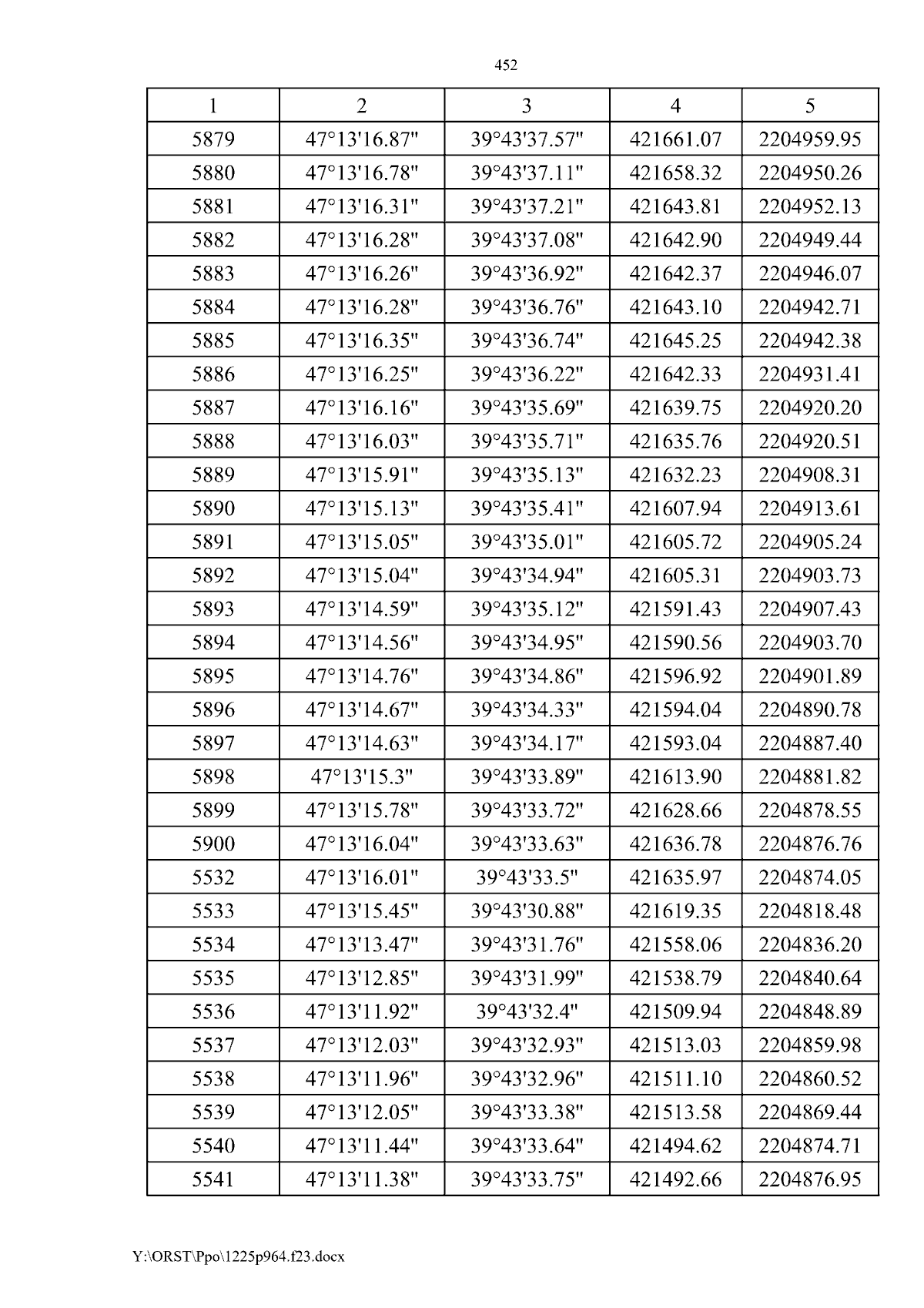 452

| 1 | 2 | 3 | 4 | 5 |
|---|---|---|---|---|
| 5879 | 47°13'16.87" | 39°43'37.57" | 421661.07 | 2204959.95 |
| 5880 | 47°13'16.78" | 39°43'37.11" | 421658.32 | 2204950.26 |
| 5881 | 47°13'16.31" | 39°43'37.21" | 421643.81 | 2204952.13 |
| 5882 | 47°13'16.28" | 39°43'37.08" | 421642.90 | 2204949.44 |
| 5883 | 47°13'16.26" | 39°43'36.92" | 421642.37 | 2204946.07 |
| 5884 | 47°13'16.28" | 39°43'36.76" | 421643.10 | 2204942.71 |
| 5885 | 47°13'16.35" | 39°43'36.74" | 421645.25 | 2204942.38 |
| 5886 | 47°13'16.25" | 39°43'36.22" | 421642.33 | 2204931.41 |
| 5887 | 47°13'16.16" | 39°43'35.69" | 421639.75 | 2204920.20 |
| 5888 | 47°13'16.03" | 39°43'35.71" | 421635.76 | 2204920.51 |
| 5889 | 47°13'15.91" | 39°43'35.13" | 421632.23 | 2204908.31 |
| 5890 | 47°13'15.13" | 39°43'35.41" | 421607.94 | 2204913.61 |
| 5891 | 47°13'15.05" | 39°43'35.01" | 421605.72 | 2204905.24 |
| 5892 | 47°13'15.04" | 39°43'34.94" | 421605.31 | 2204903.73 |
| 5893 | 47°13'14.59" | 39°43'35.12" | 421591.43 | 2204907.43 |
| 5894 | 47°13'14.56" | 39°43'34.95" | 421590.56 | 2204903.70 |
| 5895 | 47°13'14.76" | 39°43'34.86" | 421596.92 | 2204901.89 |
| 5896 | 47°13'14.67" | 39°43'34.33" | 421594.04 | 2204890.78 |
| 5897 | 47°13'14.63" | 39°43'34.17" | 421593.04 | 2204887.40 |
| 5898 | 47°13'15.3" | 39°43'33.89" | 421613.90 | 2204881.82 |
| 5899 | 47°13'15.78" | 39°43'33.72" | 421628.66 | 2204878.55 |
| 5900 | 47°13'16.04" | 39°43'33.63" | 421636.78 | 2204876.76 |
| 5532 | 47°13'16.01" | 39°43'33.5" | 421635.97 | 2204874.05 |
| 5533 | 47°13'15.45" | 39°43'30.88" | 421619.35 | 2204818.48 |
| 5534 | 47°13'13.47" | 39°43'31.76" | 421558.06 | 2204836.20 |
| 5535 | 47°13'12.85" | 39°43'31.99" | 421538.79 | 2204840.64 |
| 5536 | 47°13'11.92" | 39°43'32.4" | 421509.94 | 2204848.89 |
| 5537 | 47°13'12.03" | 39°43'32.93" | 421513.03 | 2204859.98 |
| 5538 | 47°13'11.96" | 39°43'32.96" | 421511.10 | 2204860.52 |
| 5539 | 47°13'12.05" | 39°43'33.38" | 421513.58 | 2204869.44 |
| 5540 | 47°13'11.44" | 39°43'33.64" | 421494.62 | 2204874.71 |
| 5541 | 47°13'11.38" | 39°43'33.75" | 421492.66 | 2204876.95 |

Y:\ORST\Ppo\1225p964.f23.docx